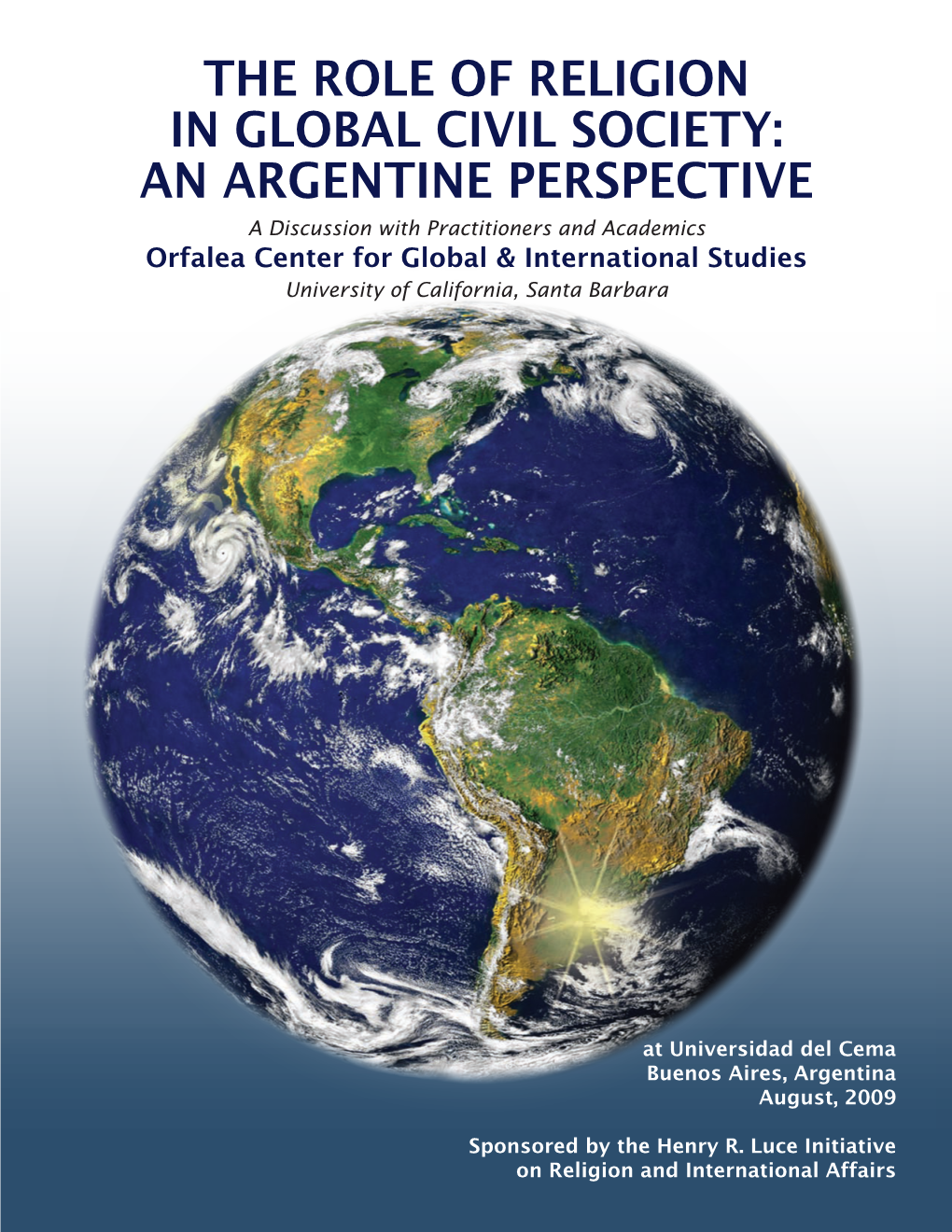 THE ROLE OF RELIGION IN GLOBAL CIVIL SOCIETY: AN ARGENTINE PERSPECTIVE

A Discussion with Practitioners and Academics
Orfalea Center for Global & International Studies
University of California, Santa Barbara

at Universidad del Cema
Buenos Aires, Argentina
August, 2009

Sponsored by the Henry R. Luce Initiative on Religion and International Affairs